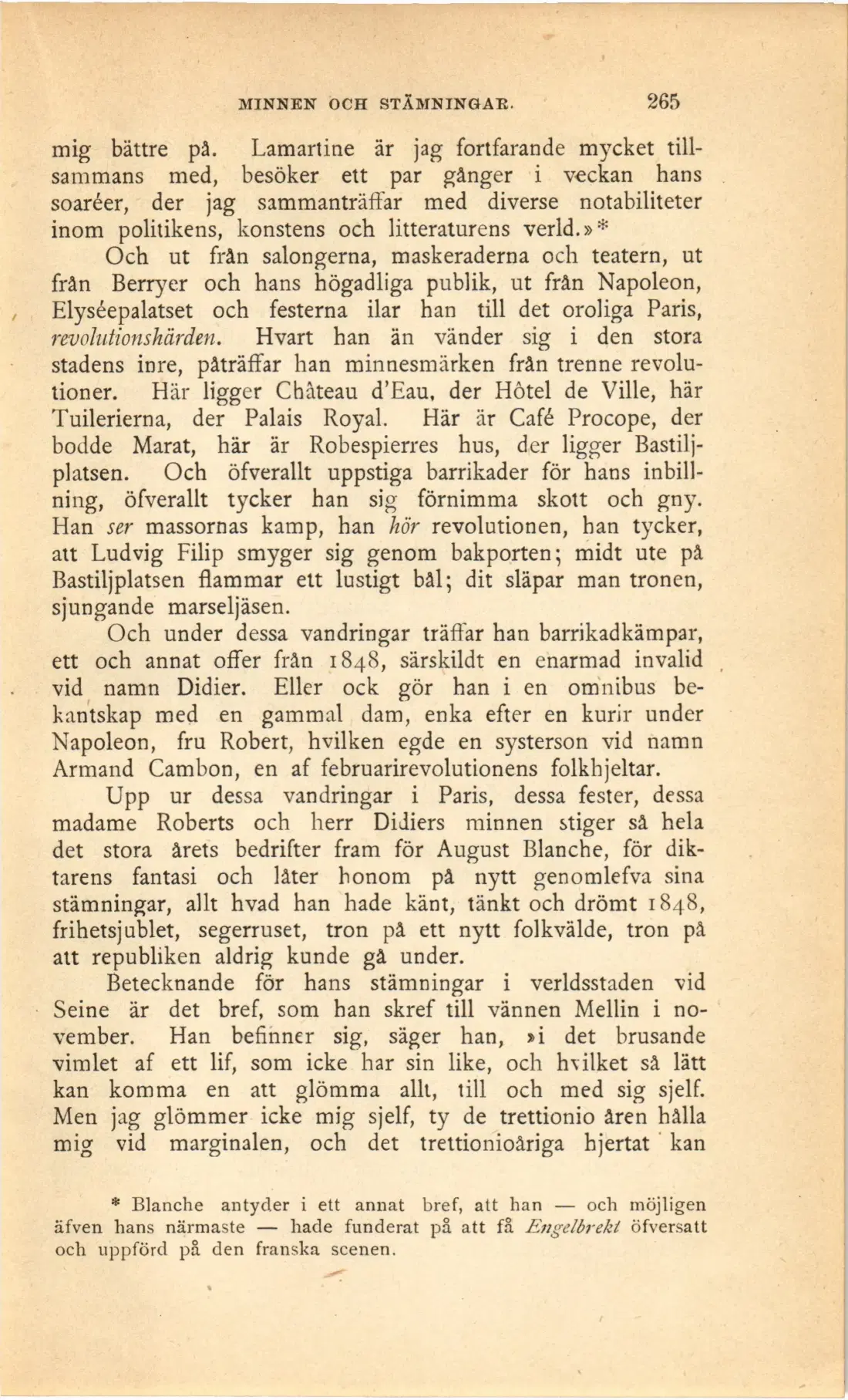 MINNEN OCH STÄMNINGAR. 265

mig bättre på. Lamartine är jag fortfarande mycket tillsammans med, besöker ett par gånger i veckan hans soaréer, der jag sammanträffar med diverse notabiliteter inom politikens, konstens och litteraturens verld.»*

Och ut från salongerna, maskeraderna och teatern, ut från Berryer och hans högadliga publik, ut från Napoleon, Elyséepalatset och festerna ilar han till det oroliga Paris, revolutionshärden. Hvart han än vänder sig i den stora stadens inre, påträffar han minnesmärken från trenne revolutioner. Här ligger Château d'Eau, der Hôtel de Ville, här Tuilerierna, der Palais Royal. Här är Café Procope, der bodde Marat, här är Robespierres hus, der ligger Bastiljplatsen. Och öfverallt uppstiga barrikader för hans inbillning, öfverallt tycker han sig förnimma skott och gny. Han ser massornas kamp, han hör revolutionen, han tycker, att Ludvig Filip smyger sig genom bakporten; midt ute på Bastiljplatsen flammar ett lustigt bål; dit släpar man tronen, sjungande marseljäsen.

Och under dessa vandringar träffar han barrikadkämpar, ett och annat offer från 1848, särskildt en enarmad invalid vid namn Didier. Eller ock gör han i en omnibus bekantskap med en gammal dam, enka efter en kurir under Napoleon, fru Robert, hvilken egde en systerson vid namn Armand Cambon, en af februarirevolutionens folkhjeltar.

Upp ur dessa vandringar i Paris, dessa fester, dessa madame Roberts och herr Didiers minnen stiger så hela det stora årets bedrifter fram för August Blanche, för diktarens fantasi och låter honom på nytt genomlefva sina stämningar, allt hvad han hade känt, tänkt och drömt 1848, frihetsjublet, segerruset, tron på ett nytt folkvälde, tron på att republiken aldrig kunde gå under.

Betecknande för hans stämningar i verldsstaden vid Seine är det bref, som han skref till vännen Mellin i november. Han befinner sig, säger han, »i det brusande vimlet af ett lif, som icke har sin like, och hvilket så lätt kan komma en att glömma allt, till och med sig sjelf. Men jag glömmer icke mig sjelf, ty de trettionio åren hålla mig vid marginalen, och det trettionioåriga hjertat kan

* Blanche antyder i ett annat bref, att han — och möjligen äfven hans närmaste — hade funderat på att få Engelbrekt öfversatt och uppförd på den franska scenen.